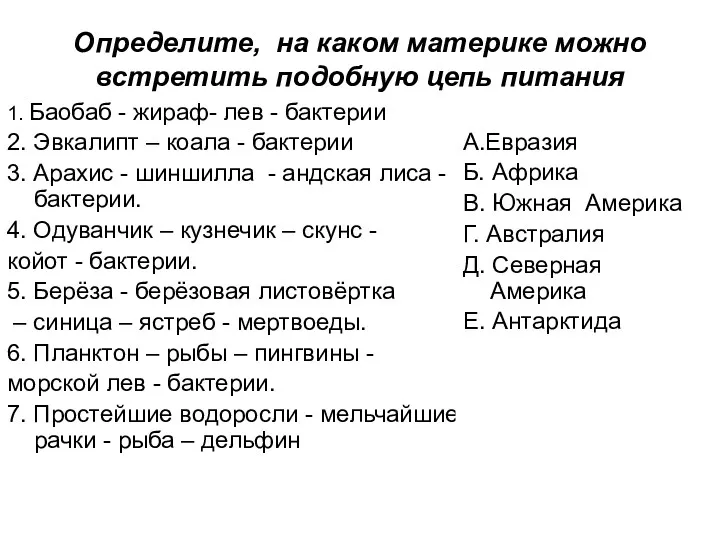 Определите, на каком материке можно встретить подобную цепь питания

1. Баобаб - жираф- лев - бактерии
2. Эвкалипт – коала - бактерии
3. Арахис - шиншилла - андская лиса - бактерии.
4. Одуванчик – кузнечик – скунс - койот - бактерии.
5. Берёза - берёзовая листовёртка – синица – ястреб - мертвоеды.
6. Планктон – рыбы – пингвины - морской лев - бактерии.
7. Простейшие водоросли - мельчайшие рачки - рыба – дельфин

А.Евразия
Б. Африка
В. Южная Америка
Г. Австралия
Д. Северная Америка
Е. Антарктида